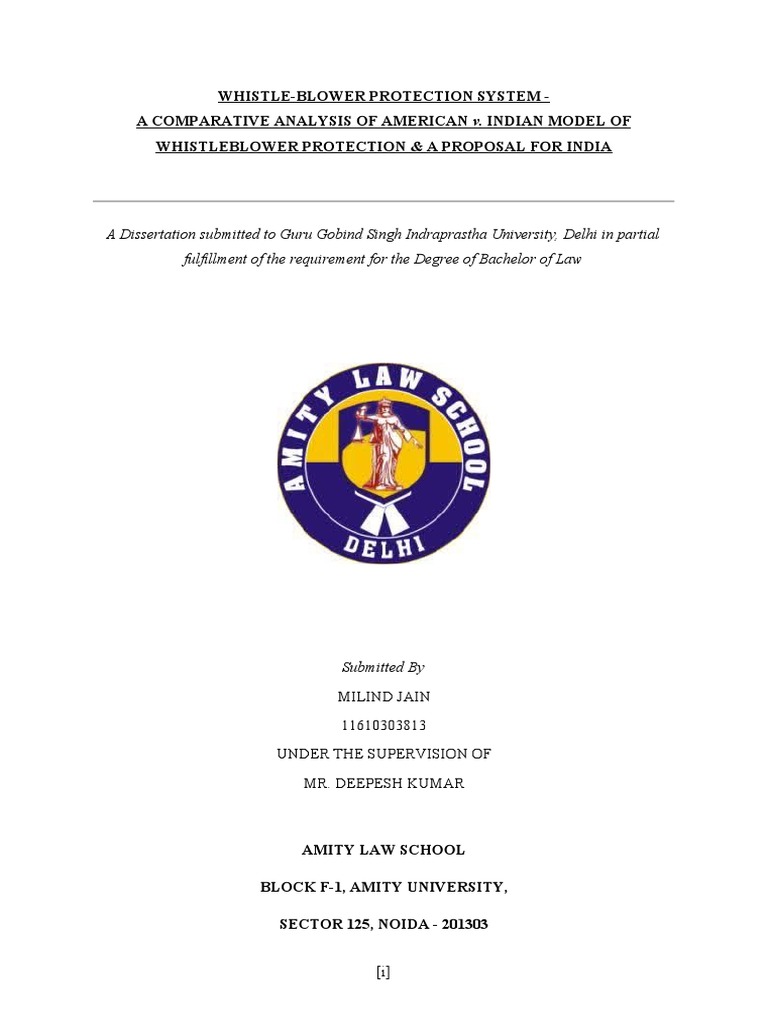 WHISTLE-BLOWER PROTECTION SYSTEM -
A COMPARATIVE ANALYSIS OF AMERICAN v. INDIAN MODEL OF WHISTLEBLOWER PROTECTION & A PROPOSAL FOR INDIA

A Dissertation submitted to Guru Gobind Singh Indraprastha University, Delhi in partial fulfillment of the requirement for the Degree of Bachelor of Law

AMITY LAW SCHOOL
DELHI

Submitted By
MILIND JAIN
11610303813
UNDER THE SUPERVISION OF
MR. DEEPESH KUMAR

AMITY LAW SCHOOL

BLOCK F-1, AMITY UNIVERSITY,

SECTOR 125, NOIDA - 201303

[1]